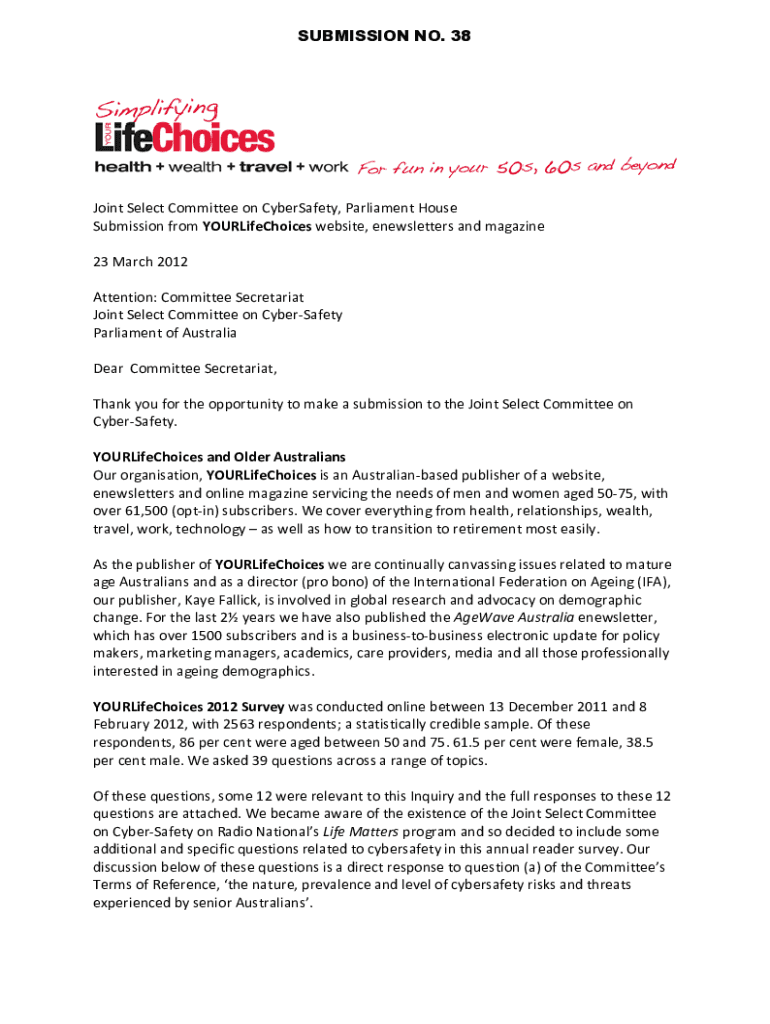 SUBMISSION NO. 38

Simplifying
YOUR LifeChoices
health + wealth + travel + work For fun in your 50s, 60s and beyond

Joint Select Committee on CyberSafety, Parliament House
Submission from YOURLifeChoices website, enewsletters and magazine

23 March 2012

Attention: Committee Secretariat
Joint Select Committee on Cyber-Safety
Parliament of Australia

Dear Committee Secretariat,

Thank you for the opportunity to make a submission to the Joint Select Committee on Cyber-Safety.

YOURLifeChoices and Older Australians
Our organisation, YOURLifeChoices is an Australian-based publisher of a website, enewsletters and online magazine servicing the needs of men and women aged 50-75, with over 61,500 (opt-in) subscribers. We cover everything from health, relationships, wealth, travel, work, technology – as well as how to transition to retirement most easily.

As the publisher of YOURLifeChoices we are continually canvassing issues related to mature age Australians and as a director (pro bono) of the International Federation on Ageing (IFA), our publisher, Kaye Fallick, is involved in global research and advocacy on demographic change. For the last 2½ years we have also published the AgeWave Australia enewsletter, which has over 1500 subscribers and is a business-to-business electronic update for policy makers, marketing managers, academics, care providers, media and all those professionally interested in ageing demographics.

YOURLifeChoices 2012 Survey was conducted online between 13 December 2011 and 8 February 2012, with 2563 respondents; a statistically credible sample. Of these respondents, 86 per cent were aged between 50 and 75. 61.5 per cent were female, 38.5 per cent male. We asked 39 questions across a range of topics.

Of these questions, some 12 were relevant to this Inquiry and the full responses to these 12 questions are attached. We became aware of the existence of the Joint Select Committee on Cyber-Safety on Radio National's Life Matters program and so decided to include some additional and specific questions related to cybersafety in this annual reader survey. Our discussion below of these questions is a direct response to question (a) of the Committee's Terms of Reference, 'the nature, prevalence and level of cybersafety risks and threats experienced by senior Australians'.